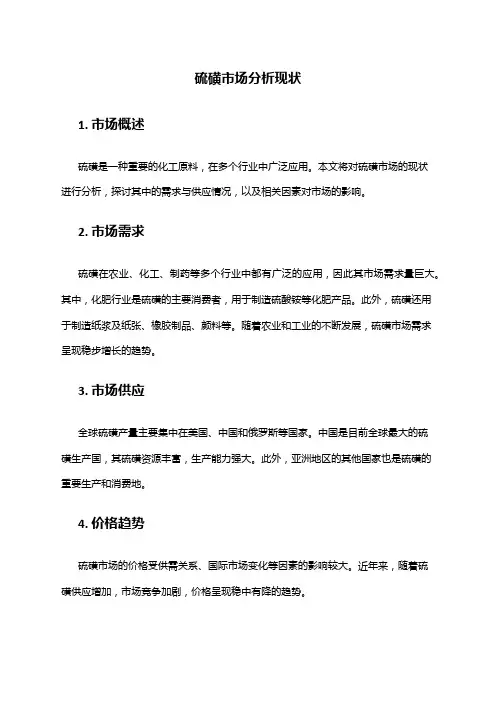 硫磺市场分析现状

1. 市场概述

硫磺是一种重要的化工原料，在多个行业中广泛应用。本文将对硫磺市场的现状进行分析，探讨其中的需求与供应情况，以及相关因素对市场的影响。

2. 市场需求

硫磺在农业、化工、制药等多个行业中都有广泛的应用，因此其市场需求量巨大。其中，化肥行业是硫磺的主要消费者，用于制造硫酸铵等化肥产品。此外，硫磺还用于制造纸浆及纸张、橡胶制品、颜料等。随着农业和工业的不断发展，硫磺市场需求呈现稳步增长的趋势。

3. 市场供应

全球硫磺产量主要集中在美国、中国和俄罗斯等国家。中国是目前全球最大的硫磺生产国，其硫磺资源丰富，生产能力强大。此外，亚洲地区的其他国家也是硫磺的重要生产和消费地。

4. 价格趋势

硫磺市场的价格受供需关系、国际市场变化等因素的影响较大。近年来，随着硫磺供应增加，市场竞争加剧，价格呈现稳中有降的趋势。